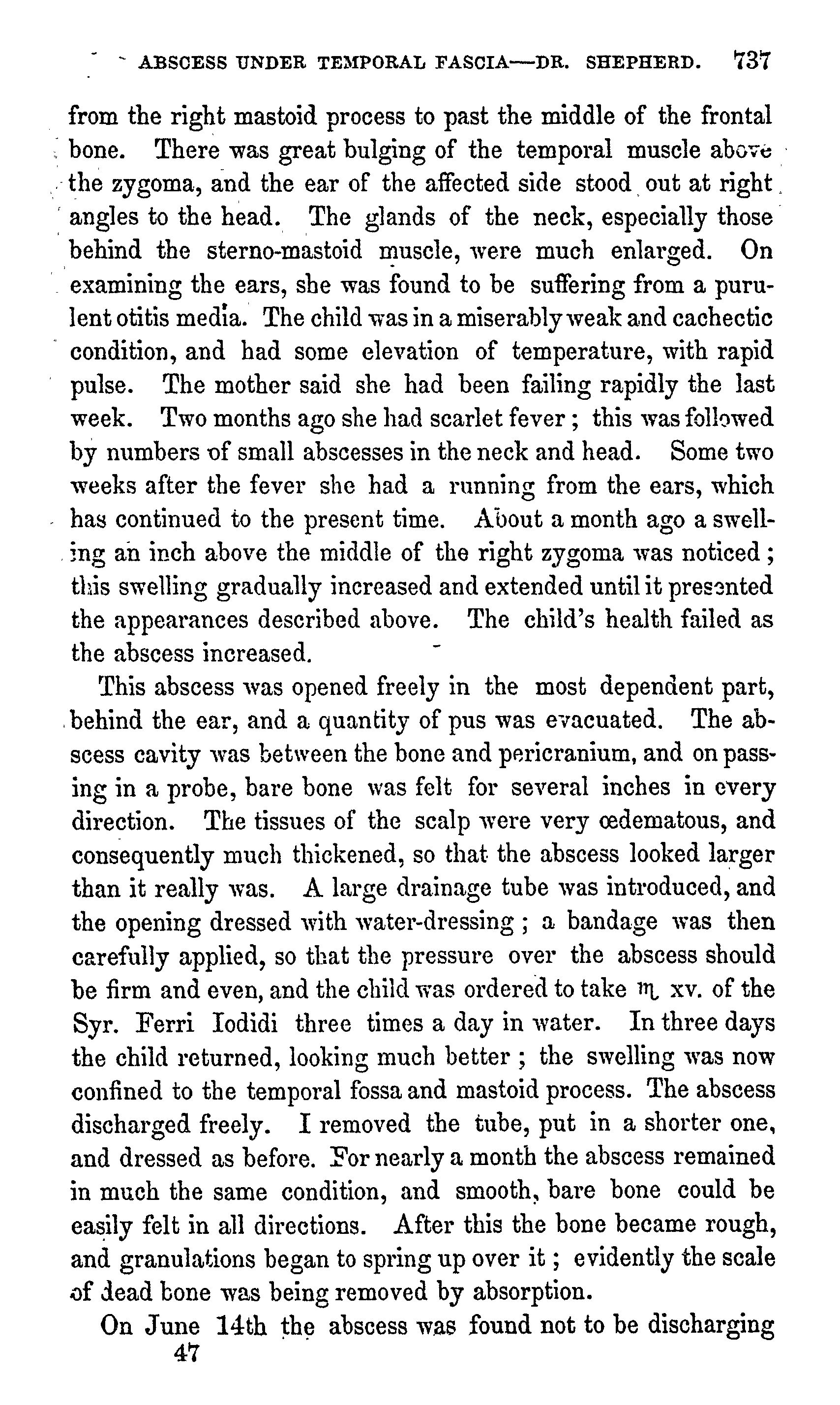 ABSCESS UNDER TEMPORAL FASCIA—DR. SHEPHERD. 737

from the right mastoid process to past the middle of the frontal bone. There was great bulging of the temporal muscle above the zygoma, and the ear of the affected side stood out at right angles to the head. The glands of the neck, especially those behind the sterno-mastoid muscle, were much enlarged. On examining the ears, she was found to be suffering from a purulent otitis media. The child was in a miserably weak and cachectic condition, and had some elevation of temperature, with rapid pulse. The mother said she had been failing rapidly the last week. Two months ago she had scarlet fever; this was followed by numbers of small abscesses in the neck and head. Some two weeks after the fever she had a running from the ears, which has continued to the present time. About a month ago a swelling an inch above the middle of the right zygoma was noticed; this swelling gradually increased and extended until it presented the appearances described above. The child's health failed as the abscess increased.

This abscess was opened freely in the most dependent part, behind the ear, and a quantity of pus was evacuated. The abscess cavity was between the bone and pericranium, and on passing in a probe, bare bone was felt for several inches in every direction. The tissues of the scalp were very œdematous, and consequently much thickened, so that the abscess looked larger than it really was. A large drainage tube was introduced, and the opening dressed with water-dressing; a bandage was then carefully applied, so that the pressure over the abscess should be firm and even, and the child was ordered to take ♏ xv. of the Syr. Ferri Iodidi three times a day in water. In three days the child returned, looking much better; the swelling was now confined to the temporal fossa and mastoid process. The abscess discharged freely. I removed the tube, put in a shorter one, and dressed as before. For nearly a month the abscess remained in much the same condition, and smooth, bare bone could be easily felt in all directions. After this the bone became rough, and granulations began to spring up over it; evidently the scale of dead bone was being removed by absorption.

On June 14th the abscess was found not to be discharging
47